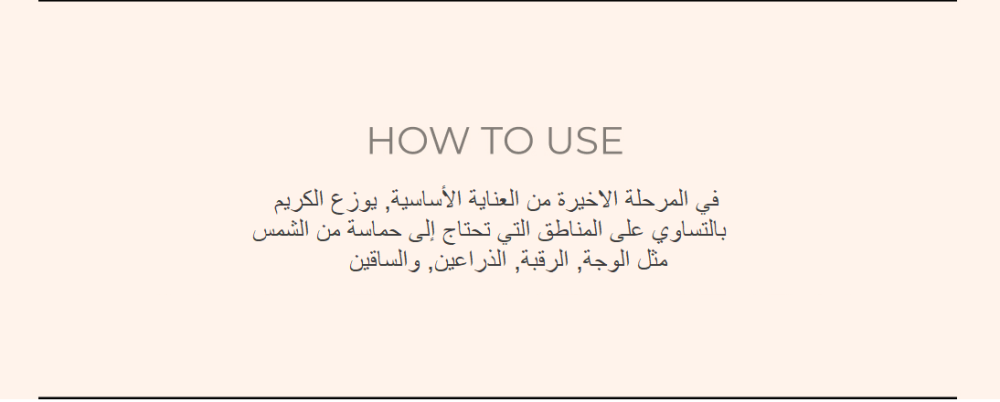 HOW TO USE

في المرحلة الاخيرة من العناية الأساسية, يوزع الكريم بالتساوي على المناطق التي تحتاج إلى حماسة من الشمس مثل الوجة, الرقبة, الذراعين, والساقين